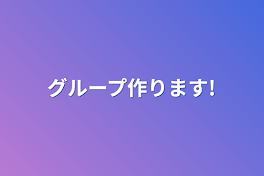 グループ作ります!